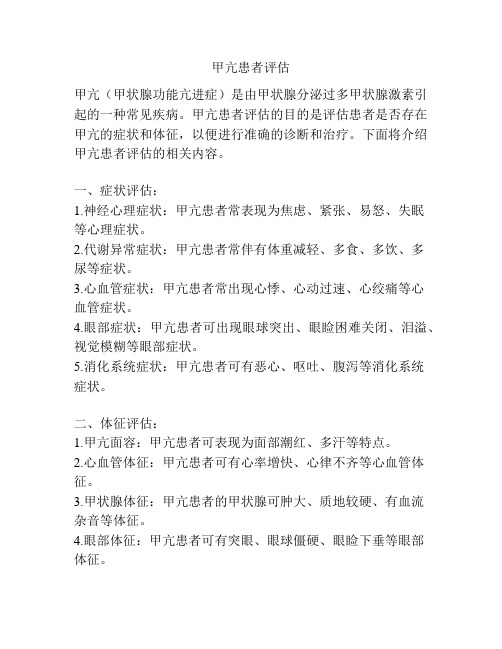 甲亢患者评估

甲亢（甲状腺功能亢进症）是由甲状腺分泌过多甲状腺激素引起的一种常见疾病。甲亢患者评估的目的是评估患者是否存在甲亢的症状和体征，以便进行准确的诊断和治疗。下面将介绍甲亢患者评估的相关内容。

一、症状评估：
1.神经心理症状：甲亢患者常表现为焦虑、紧张、易怒、失眠等心理症状。
2.代谢异常症状：甲亢患者常伴有体重减轻、多食、多饮、多尿等症状。
3.心血管症状：甲亢患者常出现心悸、心动过速、心绞痛等心血管症状。
4.眼部症状：甲亢患者可出现眼球突出、眼睑困难关闭、泪溢、视觉模糊等眼部症状。
5.消化系统症状：甲亢患者可有恶心、呕吐、腹泻等消化系统症状。

二、体征评估：
1.甲亢面容：甲亢患者可表现为面部潮红、多汗等特点。
2.心血管体征：甲亢患者可有心率增快、心律不齐等心血管体征。
3.甲状腺体征：甲亢患者的甲状腺可肿大、质地较硬、有血流杂音等体征。
4.眼部体征：甲亢患者可有突眼、眼球僵硬、眼睑下垂等眼部体征。